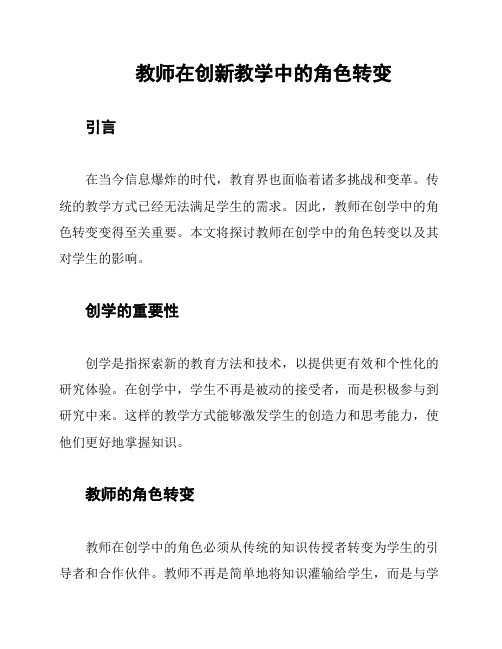 教师在创新教学中的角色转变

引言

在当今信息爆炸的时代，教育界也面临着诸多挑战和变革。传统的教学方式已经无法满足学生的需求。因此，教师在创学中的角色转变变得至关重要。本文将探讨教师在创学中的角色转变以及其对学生的影响。

创学的重要性

创学是指探索新的教育方法和技术，以提供更有效和个性化的研究体验。在创学中，学生不再是被动的接受者，而是积极参与到研究中来。这样的教学方式能够激发学生的创造力和思考能力，使他们更好地掌握知识。

教师的角色转变

教师在创学中的角色必须从传统的知识传授者转变为学生的引导者和合作伙伴。教师不再是简单地将知识灌输给学生，而是与学